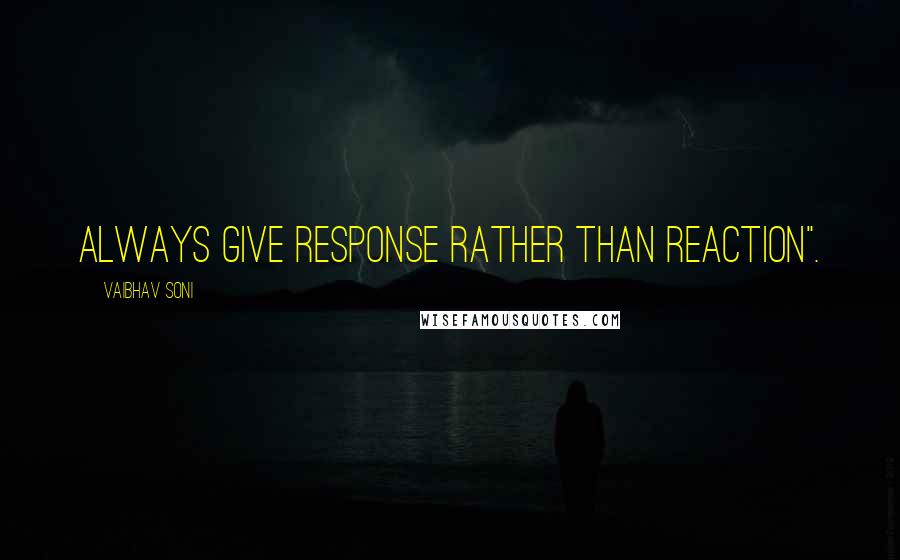 ALWAYS GIVE RESPONSE RATHER THAN REACTION".

VAIBHAV SONI

WISEFAMOUSQUOTES.COM